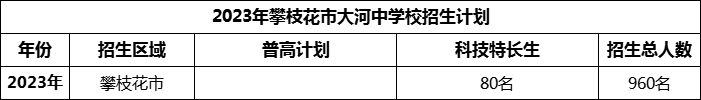 2023年攀枝花市大河中学校招生计划

| 年份 | 招生区域 | 普高计划 | 科技特长生 | 招生总人数 |
|---|---|---|---|---|
| 2023年 | 攀枝花市 |  | 80名 | 960名 |